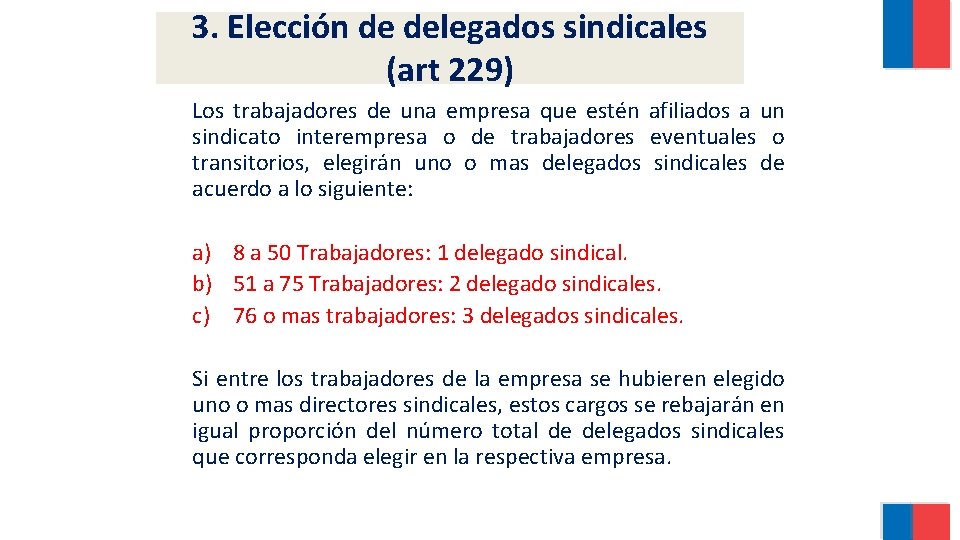 3. Elección de delegados sindicales (art 229)

Los trabajadores de una empresa que estén afiliados a un sindicato interempresa o de trabajadores eventuales o transitorios, elegirán uno o mas delegados sindicales de acuerdo a lo siguiente:

a) 8 a 50 Trabajadores: 1 delegado sindical.
b) 51 a 75 Trabajadores: 2 delegado sindicales.
c) 76 o mas trabajadores: 3 delegados sindicales.

Si entre los trabajadores de la empresa se hubieren elegido uno o mas directores sindicales, estos cargos se rebajarán en igual proporción del número total de delegados sindicales que corresponda elegir en la respectiva empresa.